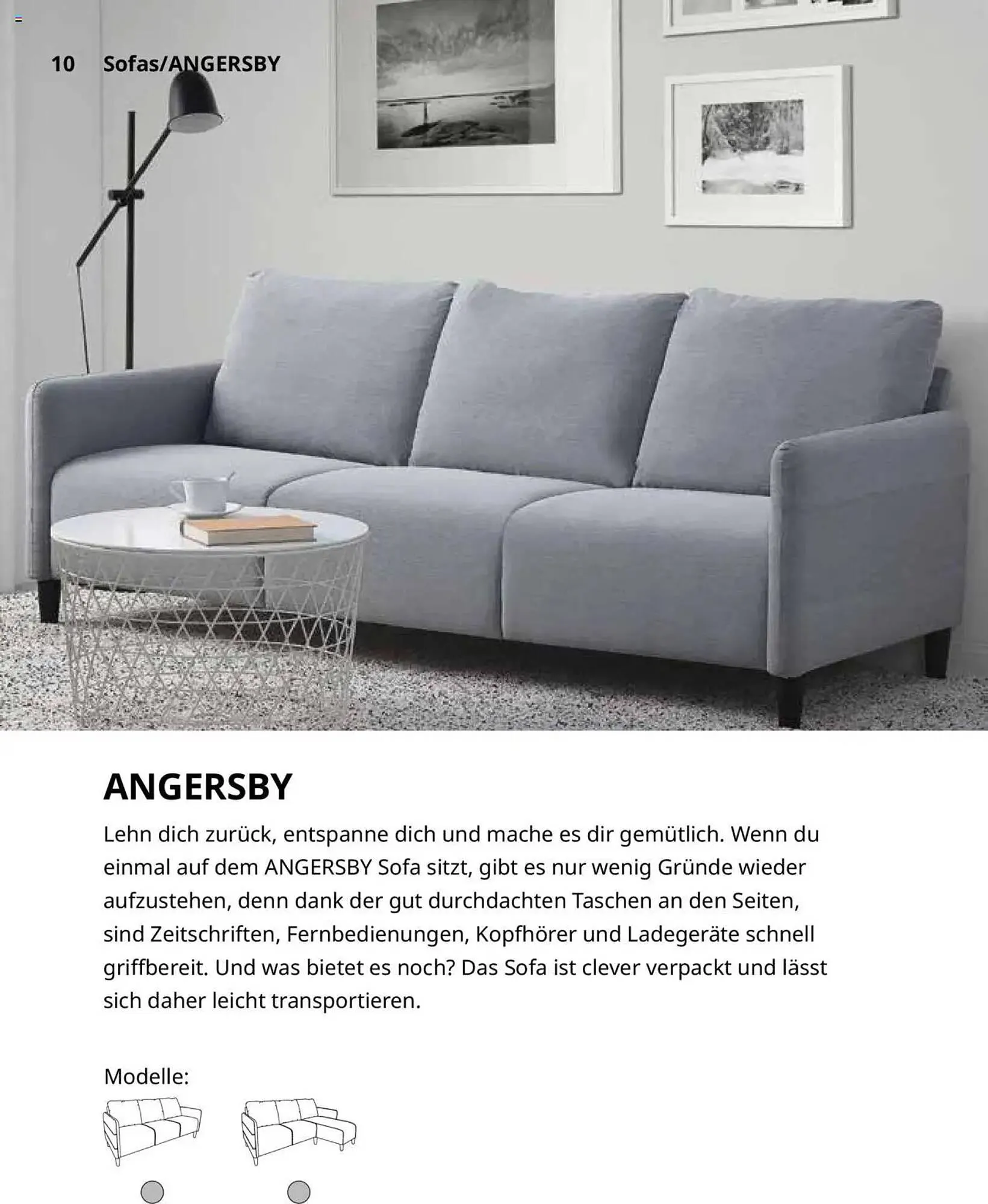 10 Sofas/ANGERSBY

ANGERSBY

Lehn dich zurück, entspanne dich und mache es dir gemütlich. Wenn du einmal auf dem ANGERSBY Sofa sitzt, gibt es nur wenig Gründe wieder aufzustehen, denn dank der gut durchdachten Taschen an den Seiten, sind Zeitschriften, Fernbedienungen, Kopfhörer und Ladegeräte schnell griffbereit. Und was bietet es noch? Das Sofa ist clever verpackt und lässt sich daher leicht transportieren.

Modelle: